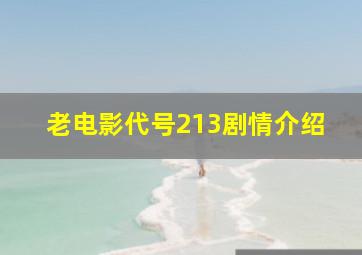 老电影代号213剧情介绍